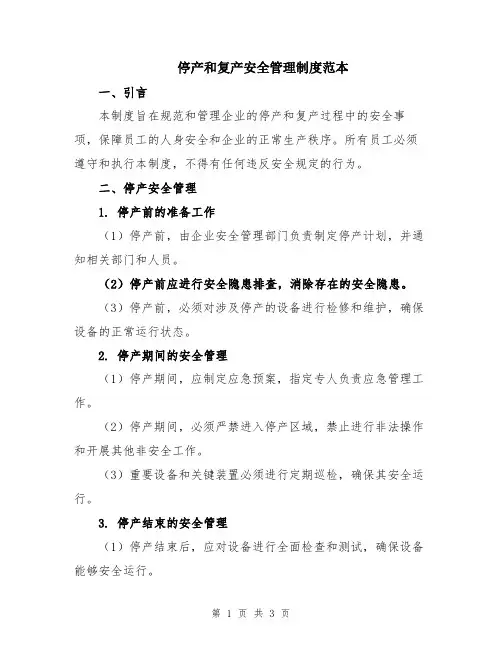 停产和复产安全管理制度范本

一、引言

本制度旨在规范和管理企业的停产和复产过程中的安全事项，保障员工的人身安全和企业的正常生产秩序。所有员工必须遵守和执行本制度，不得有任何违反安全规定的行为。

二、停产安全管理

1. 停产前的准备工作

（1）停产前，由企业安全管理部门负责制定停产计划，并通知相关部门和人员。

（2）停产前应进行安全隐患排查，消除存在的安全隐患。

（3）停产前，必须对涉及停产的设备进行检修和维护，确保设备的正常运行状态。

2. 停产期间的安全管理

（1）停产期间，应制定应急预案，指定专人负责应急管理工作。

（2）停产期间，必须严禁进入停产区域，禁止进行非法操作和开展其他非安全工作。

（3）重要设备和关键装置必须进行定期巡检，确保其安全运行。

3. 停产结束的安全管理

（1）停产结束后，应对设备进行全面检查和测试，确保设备能够安全运行。

第 1 页 共 3 页